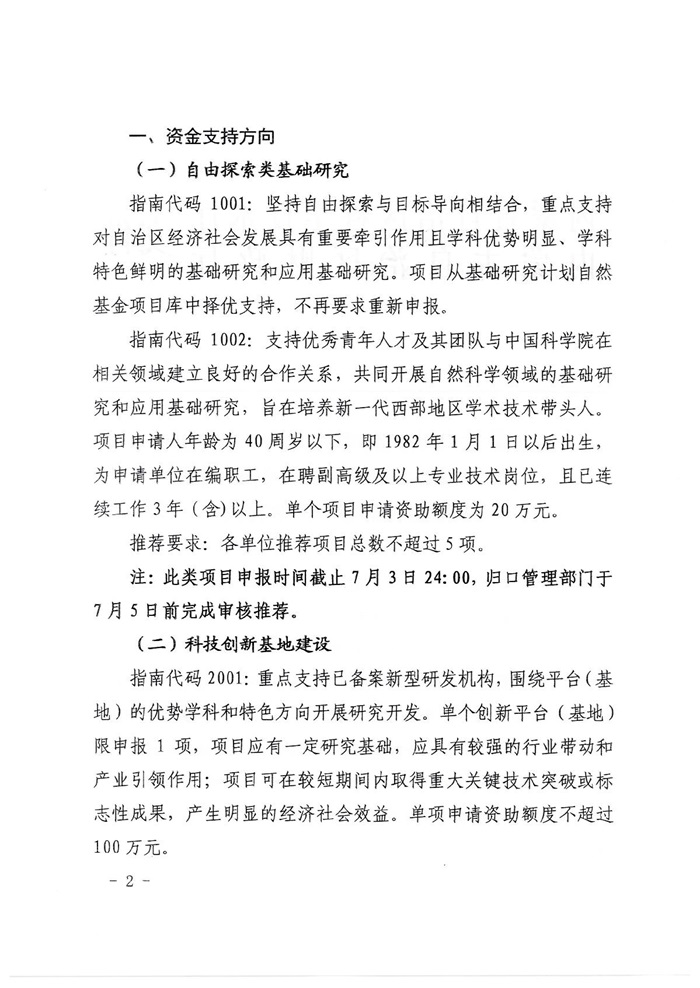 一、资金支持方向

（一）自由探索类基础研究

指南代码 1001：坚持自由探索与目标导向相结合，重点支持对自治区经济社会发展具有重要牵引作用且学科优势明显、学科特色鲜明的基础研究和应用基础研究。项目从基础研究计划自然基金项目库中择优支持，不再要求重新申报。

指南代码 1002：支持优秀青年人才及其团队与中国科学院在相关领域建立良好的合作关系，共同开展自然科学领域的基础研究和应用基础研究，旨在培养新一代西部地区学术技术带头人。项目申请人年龄为 40 周岁以下，即 1982 年 1 月 1 日以后出生，为申请单位在编职工，在聘副高级及以上专业技术岗位，且已连续工作 3 年（含）以上。单个项目申请资助额度为 20 万元。

推荐要求：各单位推荐项目总数不超过 5 项。

注：此类项目申报时间截止 7 月 3 日 24:00，归口管理部门于 7 月 5 日前完成审核推荐。

（二）科技创新基地建设

指南代码 2001：重点支持已备案新型研发机构，围绕平台（基地）的优势学科和特色方向开展研究开发。单个创新平台（基地）限申报 1 项，项目应有一定研究基础，应具有较强的行业带动和产业引领作用；项目可在较短期间内取得重大关键技术突破或标志性成果，产生明显的经济社会效益。单项申请资助额度不超过 100 万元。

- 2 -